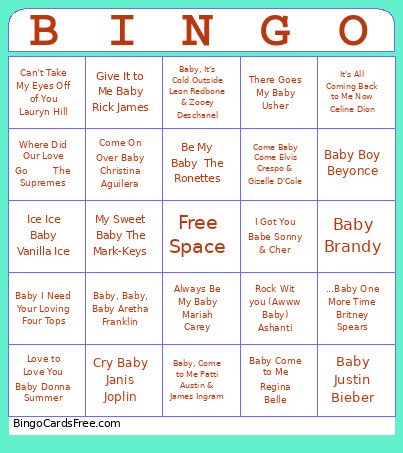 | B | I | N | G | O |
|---|---|---|---|---|
| Can't Take My Eyes Off of You Lauryn Hill | Give It to Me Baby Rick James | Baby, It's Cold Outside Leon Redbone & Zooey Deschanel | There Goes My Baby Usher | It's All Coming Back to Me Now Celine Dion |
| Where Did Our Love Go The Supremes | Come On Over Baby Christina Aguilera | Be My Baby The Ronettes | Come Baby Come Elvis Crespo & Gizelle D'Cole | Baby Boy Beyonce |
| Ice Ice Baby Vanilla Ice | My Sweet Baby The Mark-Keys | Free Space | I Got You Babe Sonny & Cher | Baby Brandy |
| Baby I Need Your Loving Four Tops | Baby, Baby, Baby Aretha Franklin | Always Be My Baby Mariah Carey | Rock Wit you (Awww Baby) Ashanti | ...Baby One More Time Britney Spears |
| Love to Love You Baby Donna Summer | Cry Baby Janis Joplin | Baby, Come to Me Patti Austin & James Ingram | Baby Come to Me Regina Belle | Baby Justin Bieber |

BingoCardsFree.com